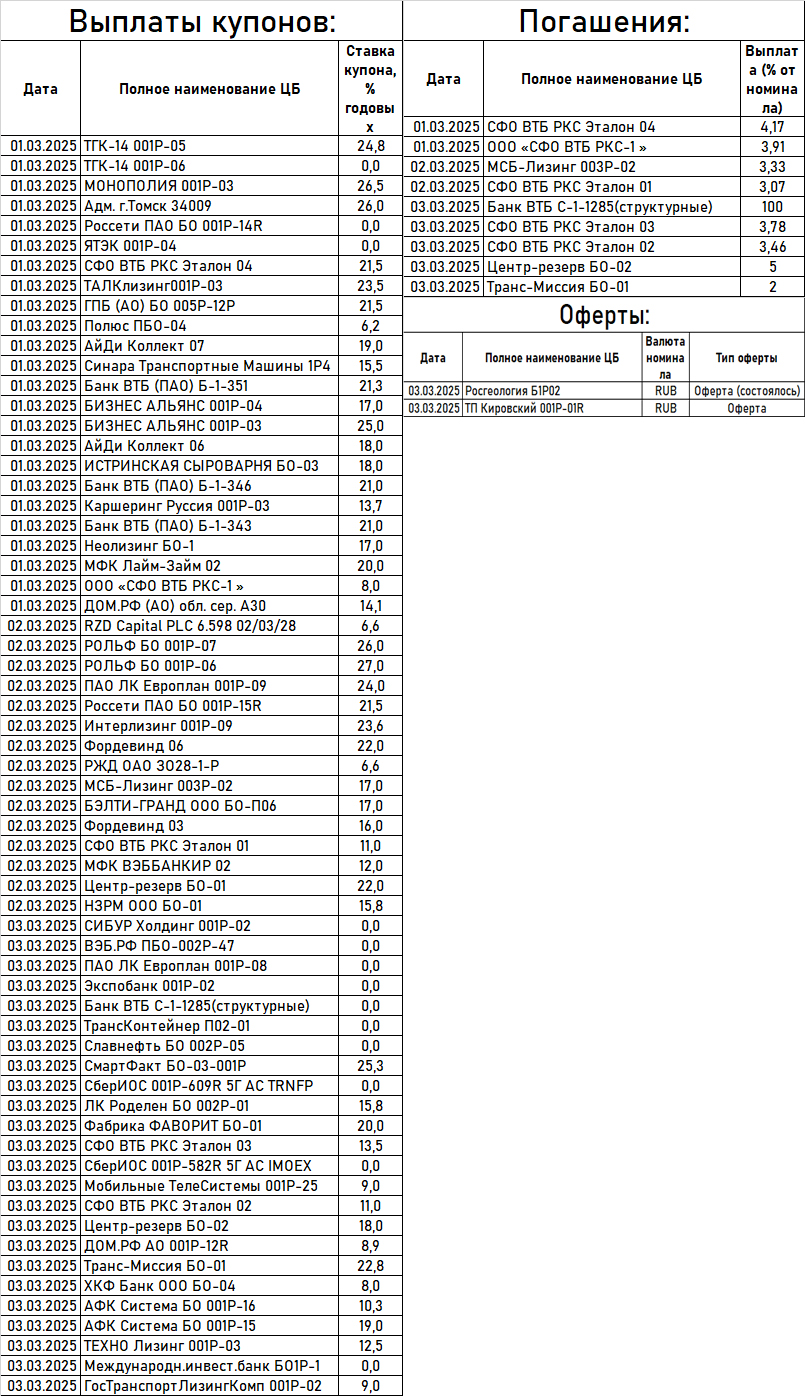 Выплаты купонов:

| Дата | Полное наименование ЦБ | Ставка купона, % годовых |
|---|---|---|
| 01.03.2025 | ТГК-14 001Р-05 | 24,8 |
| 01.03.2025 | ТГК-14 001Р-06 | 0,0 |
| 01.03.2025 | МОНОПОЛИЯ 001Р-03 | 26,5 |
| 01.03.2025 | Адм. г.Томск 34009 | 26,0 |
| 01.03.2025 | Россети ПАО БО 001Р-14R | 0,0 |
| 01.03.2025 | ЯТЭК 001Р-04 | 0,0 |
| 01.03.2025 | СФО ВТБ РКС Эталон 04 | 21,5 |
| 01.03.2025 | ТАЛКлизинг001Р-03 | 23,5 |
| 01.03.2025 | ГПБ (АО) БО 005Р-12Р | 21,5 |
| 01.03.2025 | Полюс ПБО-04 | 6,2 |
| 01.03.2025 | АйДи Коллект 07 | 19,0 |
| 01.03.2025 | Синара Транспортные Машины 1Р4 | 15,5 |
| 01.03.2025 | Банк ВТБ (ПАО) Б-1-351 | 21,3 |
| 01.03.2025 | БИЗНЕС АЛЬЯНС 001Р-04 | 17,0 |
| 01.03.2025 | БИЗНЕС АЛЬЯНС 001Р-03 | 25,0 |
| 01.03.2025 | АйДи Коллект 06 | 18,0 |
| 01.03.2025 | ИСТРИНСКАЯ СЫРОВАРНЯ БО-03 | 18,0 |
| 01.03.2025 | Банк ВТБ (ПАО) Б-1-346 | 21,0 |
| 01.03.2025 | Каршеринг Руссия 001Р-03 | 13,7 |
| 01.03.2025 | Банк ВТБ (ПАО) Б-1-343 | 21,0 |
| 01.03.2025 | Неолизинг БО-1 | 17,0 |
| 01.03.2025 | МФК Лайм-Займ 02 | 20,0 |
| 01.03.2025 | ООО «СФО ВТБ РКС-1 » | 8,0 |
| 01.03.2025 | ДОМ.РФ (АО) обл. сер. А30 | 14,1 |
| 02.03.2025 | RZD Capital PLC 6.598 02/03/28 | 6,6 |
| 02.03.2025 | РОЛЬФ БО 001Р-07 | 26,0 |
| 02.03.2025 | РОЛЬФ БО 001Р-06 | 27,0 |
| 02.03.2025 | ПАО ЛК Европлан 001Р-09 | 24,0 |
| 02.03.2025 | Россети ПАО БО 001Р-15R | 21,5 |
| 02.03.2025 | Интерлизинг 001Р-09 | 23,6 |
| 02.03.2025 | Фордевинд 06 | 22,0 |
| 02.03.2025 | РЖД ОАО 3О28-1-Р | 6,6 |
| 02.03.2025 | МСБ-Лизинг 003Р-02 | 17,0 |
| 02.03.2025 | БЭЛТИ-ГРАНД ООО БО-П06 | 17,0 |
| 02.03.2025 | Фордевинд 03 | 16,0 |
| 02.03.2025 | СФО ВТБ РКС Эталон 01 | 11,0 |
| 02.03.2025 | МФК ВЭББАНКИР 02 | 12,0 |
| 02.03.2025 | Центр-резерв БО-01 | 22,0 |
| 02.03.2025 | НЗРМ ООО БО-01 | 15,8 |
| 03.03.2025 | СИБУР Холдинг 001Р-02 | 0,0 |
| 03.03.2025 | ВЭБ.РФ ПБО-002Р-47 | 0,0 |
| 03.03.2025 | ПАО ЛК Европлан 001Р-08 | 0,0 |
| 03.03.2025 | Экспобанк 001Р-02 | 0,0 |
| 03.03.2025 | Банк ВТБ С-1-1285(структурные) | 0,0 |
| 03.03.2025 | ТрансКонтейнер П02-01 | 0,0 |
| 03.03.2025 | Славнефть БО 002Р-05 | 0,0 |
| 03.03.2025 | СмартФакт БО-03-001Р | 25,3 |
| 03.03.2025 | СберИОС 001Р-609R 5Г АС TRNFP | 0,0 |
| 03.03.2025 | ЛК Роделен БО 002Р-01 | 15,8 |
| 03.03.2025 | Фабрика ФАВОРИТ БО-01 | 20,0 |
| 03.03.2025 | СФО ВТБ РКС Эталон 03 | 13,5 |
| 03.03.2025 | СберИОС 001Р-582R 5Г АС IMOEX | 0,0 |
| 03.03.2025 | Мобильные ТелеСистемы 001Р-25 | 9,0 |
| 03.03.2025 | СФО ВТБ РКС Эталон 02 | 11,0 |
| 03.03.2025 | Центр-резерв БО-02 | 18,0 |
| 03.03.2025 | ДОМ.РФ АО 001Р-12R | 8,9 |
| 03.03.2025 | Транс-Миссия БО-01 | 22,8 |
| 03.03.2025 | ХКФ Банк ООО БО-04 | 8,0 |
| 03.03.2025 | АФК Система БО 001Р-16 | 10,3 |
| 03.03.2025 | АФК Система БО 001Р-15 | 19,0 |
| 03.03.2025 | ТЕХНО Лизинг 001Р-03 | 12,5 |
| 03.03.2025 | Международн.инвест.банк БО1Р-1 | 0,0 |
| 03.03.2025 | ГосТранспортЛизингКомп 001Р-02 | 9,0 |

Погашения:

| Дата | Полное наименование ЦБ | Выплата (% от номинала) |
|---|---|---|
| 01.03.2025 | СФО ВТБ РКС Эталон 04 | 4,17 |
| 01.03.2025 | ООО «СФО ВТБ РКС-1 » | 3,91 |
| 02.03.2025 | МСБ-Лизинг 003Р-02 | 3,33 |
| 02.03.2025 | СФО ВТБ РКС Эталон 01 | 3,07 |
| 03.03.2025 | Банк ВТБ С-1-1285(структурные) | 100 |
| 03.03.2025 | СФО ВТБ РКС Эталон 03 | 3,78 |
| 03.03.2025 | СФО ВТБ РКС Эталон 02 | 3,46 |
| 03.03.2025 | Центр-резерв БО-02 | 5 |
| 03.03.2025 | Транс-Миссия БО-01 | 2 |

Оферты:

| Дата | Полное наименование ЦБ | Валюта номинала | Тип оферты |
|---|---|---|---|
| 03.03.2025 | Росгеология Б1Р02 | RUB | Оферта (состоялось) |
| 03.03.2025 | ТП Кировский 001Р-01R | RUB | Оферта |